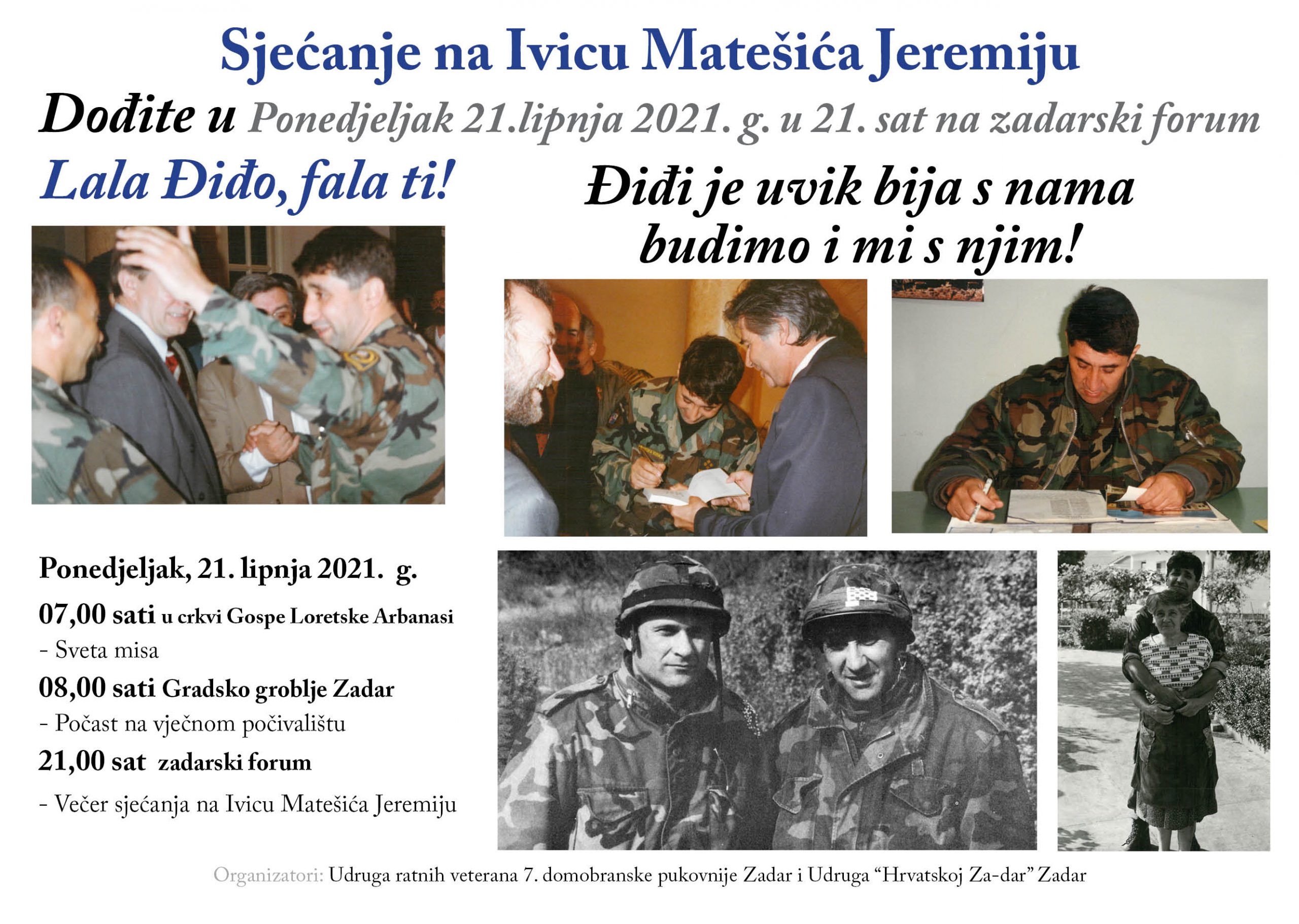 Sjećanje na Ivicu Matešića Jeremiju

Dođite u Ponedjeljak 21.lipnja 2021. g. u 21. sat na zadarski forum

Lala Điđo, fala ti!

Điđi je uvik bija s nama budimo i mi s njim!

Ponedjeljak, 21. lipnja 2021. g.

07,00 sati u crkvi Gospe Loretske Arbanasi

- Sveta misa

08,00 sati Gradsko groblje Zadar

- Počast na vječnom počivalištu

21,00 sat zadarski forum

- Večer sjećanja na Ivicu Matešića Jeremiju

Organizatori: Udruga ratnih veterana 7. domobranske pukovnije Zadar i Udruga "Hrvatskoj Za-dar" Zadar